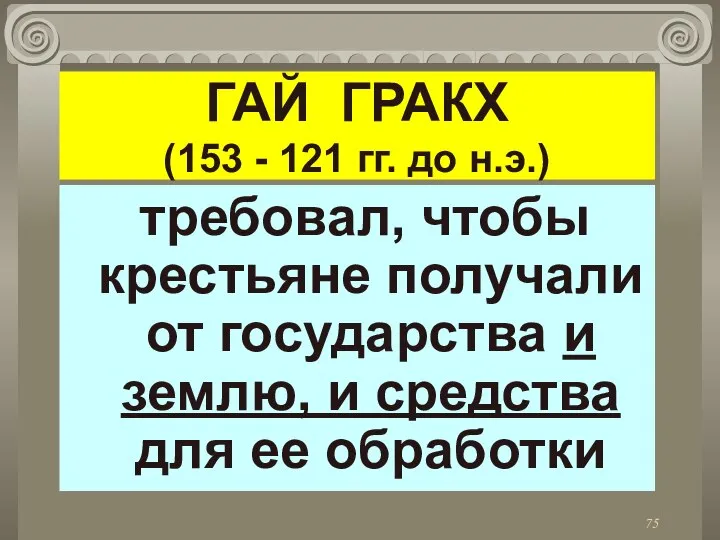 ГАЙ ГРАКХ
(153 - 121 гг. до н.э.)

требовал, чтобы крестьяне получали от государства и землю, и средства для ее обработки

75